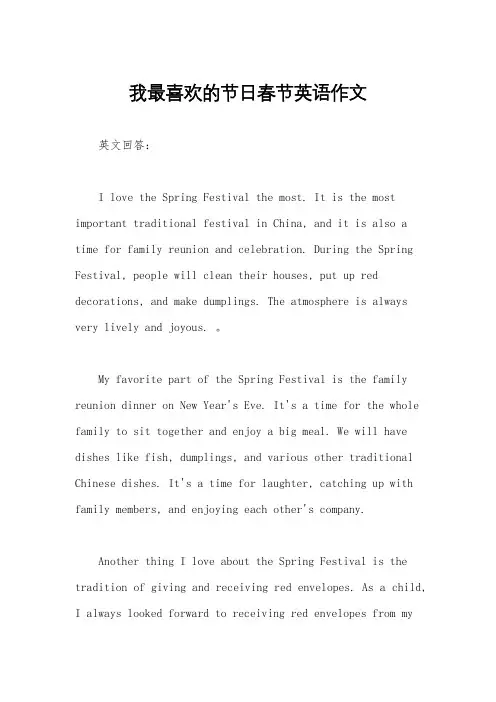 我最喜欢的节日春节英语作文

英文回答：

I love the Spring Festival the most. It is the most important traditional festival in China, and it is also a time for family reunion and celebration. During the Spring Festival, people will clean their houses, put up red decorations, and make dumplings. The atmosphere is always very lively and joyous. 。

My favorite part of the Spring Festival is the family reunion dinner on New Year's Eve. It's a time for the whole family to sit together and enjoy a big meal. We will have dishes like fish, dumplings, and various other traditional Chinese dishes. It's a time for laughter, catching up with family members, and enjoying each other's company.

Another thing I love about the Spring Festival is the tradition of giving and receiving red envelopes. As a child, I always looked forward to receiving red envelopes from my